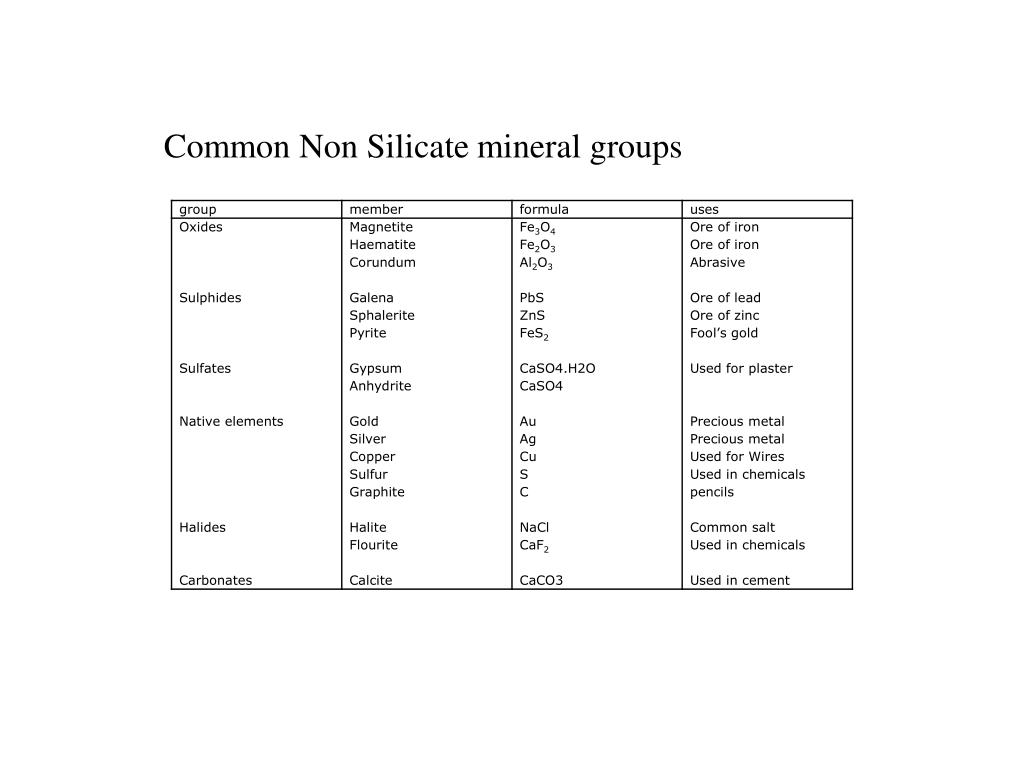 Common Non Silicate mineral groups

| group | member | formula | uses |
|---|---|---|---|
| Oxides | Magnetite | $Fe_3O_4$ | Ore of iron |
| | Haematite | $Fe_2O_3$ | Ore of iron |
| | Corundum | $Al_2O_3$ | Abrasive |
| Sulphides | Galena | PbS | Ore of lead |
| | Sphalerite | ZnS | Ore of zinc |
| | Pyrite | $FeS_2$ | Fool's gold |
| Sulfates | Gypsum | CaSO4.H2O | Used for plaster |
| | Anhydrite | CaSO4 | |
| Native elements | Gold | Au | Precious metal |
| | Silver | Ag | Precious metal |
| | Copper | Cu | Used for Wires |
| | Sulfur | S | Used in chemicals |
| | Graphite | C | pencils |
| Halides | Halite | NaCl | Common salt |
| | Flourite | $CaF_2$ | Used in chemicals |
| Carbonates | Calcite | CaCO3 | Used in cement |